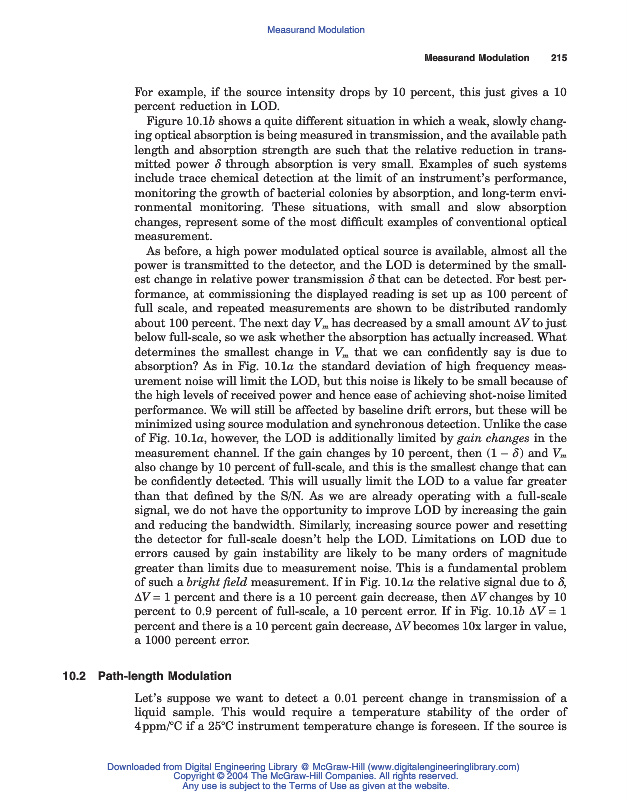 Measurand Modulation

Measurand Modulation 215

For example, if the source intensity drops by 10 percent, this just gives a 10 percent reduction in LOD.

Figure 10.1b shows a quite different situation in which a weak, slowly changing optical absorption is being measured in transmission, and the available path length and absorption strength are such that the relative reduction in transmitted power $\delta$ through absorption is very small. Examples of such systems include trace chemical detection at the limit of an instrument's performance, monitoring the growth of bacterial colonies by absorption, and long-term environmental monitoring. These situations, with small and slow absorption changes, represent some of the most difficult examples of conventional optical measurement.

As before, a high power modulated optical source is available, almost all the power is transmitted to the detector, and the LOD is determined by the smallest change in relative power transmission $\delta$ that can be detected. For best performance, at commissioning the displayed reading is set up as 100 percent of full scale, and repeated measurements are shown to be distributed randomly about 100 percent. The next day $V_m$ has decreased by a small amount $\Delta V$ to just below full-scale, so we ask whether the absorption has actually increased. What determines the smallest change in $V_m$ that we can confidently say is due to absorption? As in Fig. 10.1a the standard deviation of high frequency measurement noise will limit the LOD, but this noise is likely to be small because of the high levels of received power and hence ease of achieving shot-noise limited performance. We will still be affected by baseline drift errors, but these will be minimized using source modulation and synchronous detection. Unlike the case of Fig. 10.1a, however, the LOD is additionally limited by gain changes in the measurement channel. If the gain changes by 10 percent, then $(1 - \delta)$ and $V_m$ also change by 10 percent of full-scale, and this is the smallest change that can be confidently detected. This will usually limit the LOD to a value far greater than that defined by the S/N. As we are already operating with a full-scale signal, we do not have the opportunity to improve LOD by increasing the gain and reducing the bandwidth. Similarly, increasing source power and resetting the detector for full-scale doesn't help the LOD. Limitations on LOD due to errors caused by gain instability are likely to be many orders of magnitude greater than limits due to measurement noise. This is a fundamental problem of such a bright field measurement. If in Fig. 10.1a the relative signal due to $\delta$, $\Delta V = 1$ percent and there is a 10 percent gain decrease, then $\Delta V$ changes by 10 percent to 0.9 percent of full-scale, a 10 percent error. If in Fig. 10.1b $\Delta V = 1$ percent and there is a 10 percent gain decrease, $\Delta V$ becomes 10x larger in value, a 1000 percent error.

10.2 Path-length Modulation

Let's suppose we want to detect a 0.01 percent change in transmission of a liquid sample. This would require a temperature stability of the order of 4 ppm/°C if a 25°C instrument temperature change is foreseen. If the source is

Downloaded from Digital Engineering Library @ McGraw-Hill (www.digitalengineeringlibrary.com)
Copyright © 2004 The McGraw-Hill Companies. All rights reserved.
Any use is subject to the Terms of Use as given at the website.